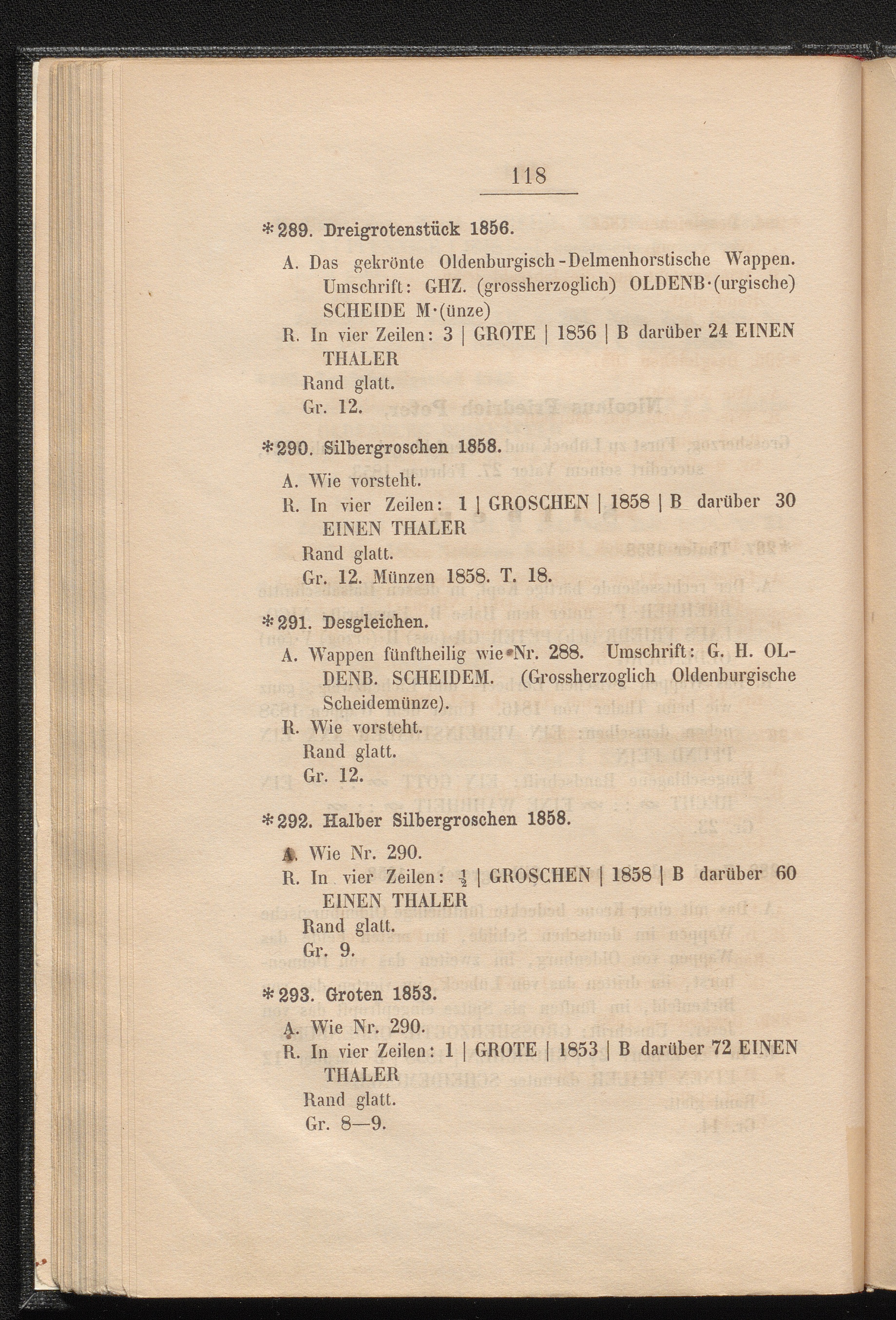 118

*289. Dreigrotenstück 1856.

A. Das gekrönte Oldenburgisch-Delmenhorstische Wappen. Umschrift: GHZ. (grossherzoglich) OLDENB·(urgische) SCHEIDE M·(ünze)

R. In vier Zeilen: 3 | GROTE | 1856 | B darüber 24 EINEN THALER

Rand glatt.

Gr. 12.

*290. Silbergroschen 1858.

A. Wie vorsteht.

R. In vier Zeilen: 1 | GROSCHEN | 1858 | B darüber 30 EINEN THALER

Rand glatt.

Gr. 12. Münzen 1858. T. 18.

*291. Desgleichen.

A. Wappen fünftheilig wie Nr. 288. Umschrift: G. H. OLDENB. SCHEIDEM. (Grossherzoglich Oldenburgische Scheidemünze).

R. Wie vorsteht.

Rand glatt.

Gr. 12.

*292. Halber Silbergroschen 1858.

A. Wie Nr. 290.

R. In vier Zeilen: $\frac{1}{2}$ | GROSCHEN | 1858 | B darüber 60 EINEN THALER

Rand glatt.

Gr. 9.

*293. Groten 1853.

A. Wie Nr. 290.

R. In vier Zeilen: 1 | GROTE | 1853 | B darüber 72 EINEN THALER

Rand glatt.

Gr. 8—9.